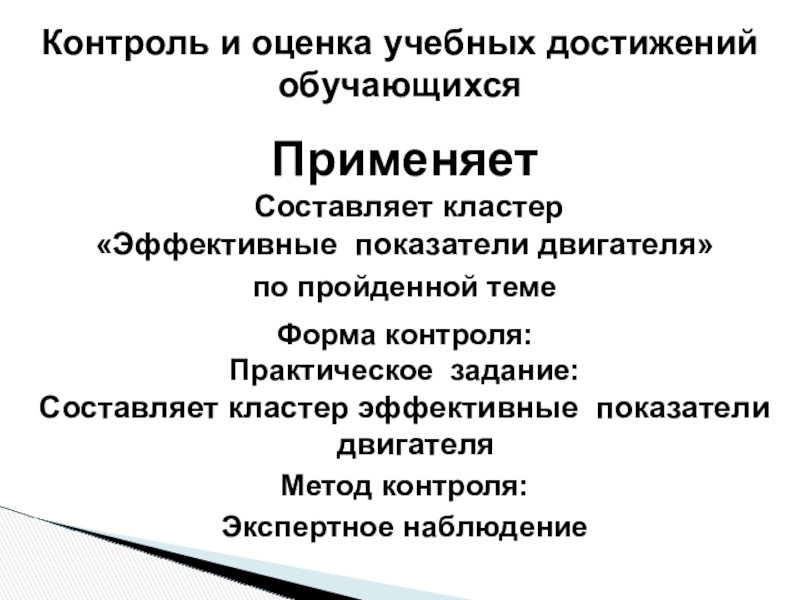 Контроль и оценка учебных достижений обучающихся

Применяет

Составляет кластер

«Эффективные показатели двигателя»

по пройденной теме

Форма контроля:

Практическое задание:

Составляет кластер эффективные показатели двигателя

Метод контроля:

Экспертное наблюдение